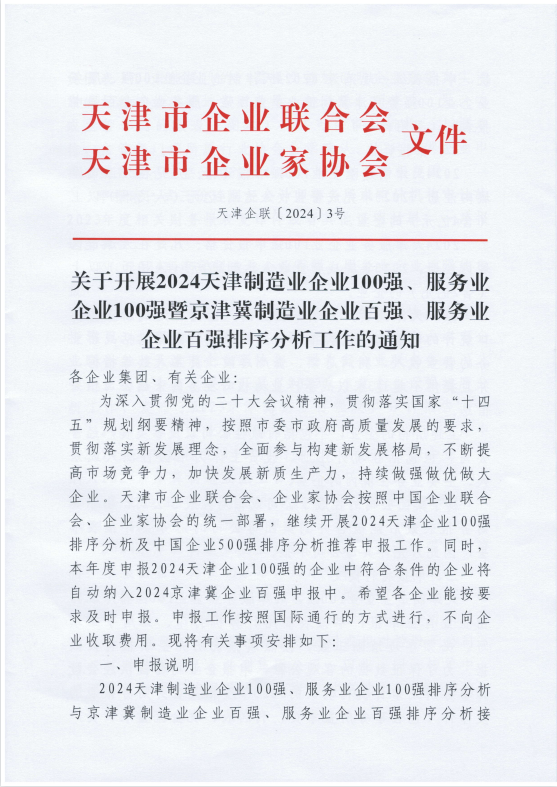 天津市企业联合会
天津市企业家协会 文件

天津企联〔2024〕3号

关于开展2024天津制造业企业100强、服务业企业100强暨京津冀制造业企业百强、服务业企业百强排序分析工作的通知

各企业集团、有关企业：

为深入贯彻党的二十大会议精神，贯彻落实国家“十四五”规划纲要精神，按照市委市政府高质量发展的要求，贯彻落实新发展理念，全面参与构建新发展格局，不断提高市场竞争力，加快发展新质生产力，持续做强做优做大企业。天津市企业联合会、企业家协会按照中国企业联合会、企业家协会的统一部署，继续开展2024天津企业100强排序分析及中国企业500强排序分析推荐申报工作。同时，本年度申报2024天津企业100强的企业中符合条件的企业将自动纳入2024京津冀企业百强申报中。希望各企业能按要求及时申报。申报工作按照国际通行的方式进行，不向企业收取费用。现将有关事项安排如下：

一、申报说明

2024天津制造业企业100强、服务业企业100强排序分析与京津冀制造业企业百强、服务业企业百强排序分析接